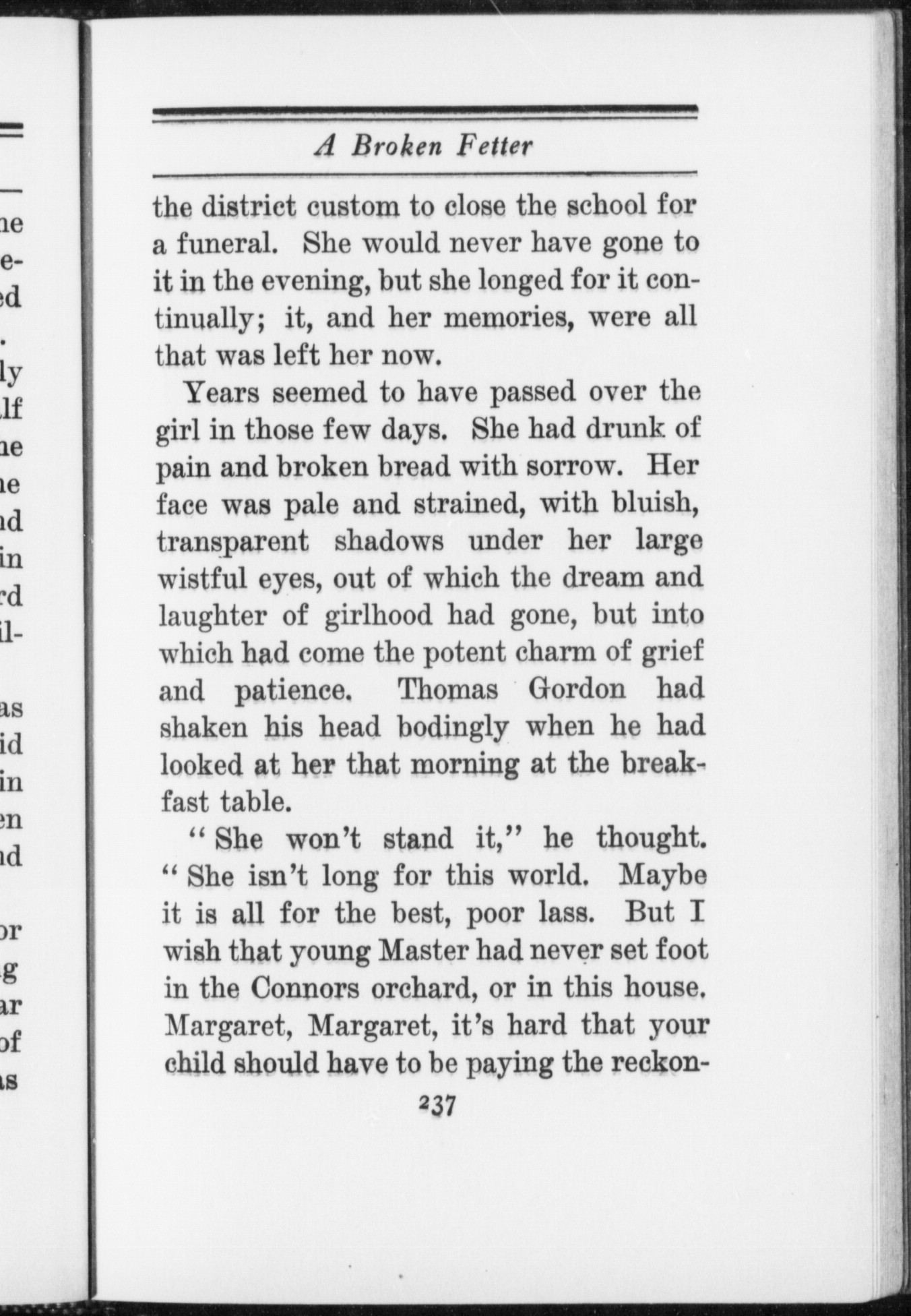 A Broken Fetter

the district custom to close the school for a funeral. She would never have gone to it in the evening, but she longed for it continually; it, and her memories, were all that was left her now.

Years seemed to have passed over the girl in those few days. She had drunk of pain and broken bread with sorrow. Her face was pale and strained, with bluish, transparent shadows under her large wistful eyes, out of which the dream and laughter of girlhood had gone, but into which had come the potent charm of grief and patience. Thomas Gordon had shaken his head bodingly when he had looked at her that morning at the breakfast table.

"She won't stand it," he thought. "She isn't long for this world. Maybe it is all for the best, poor lass. But I wish that young Master had never set foot in the Connors orchard, or in this house. Margaret, Margaret, it's hard that your child should have to be paying the reckon-

237